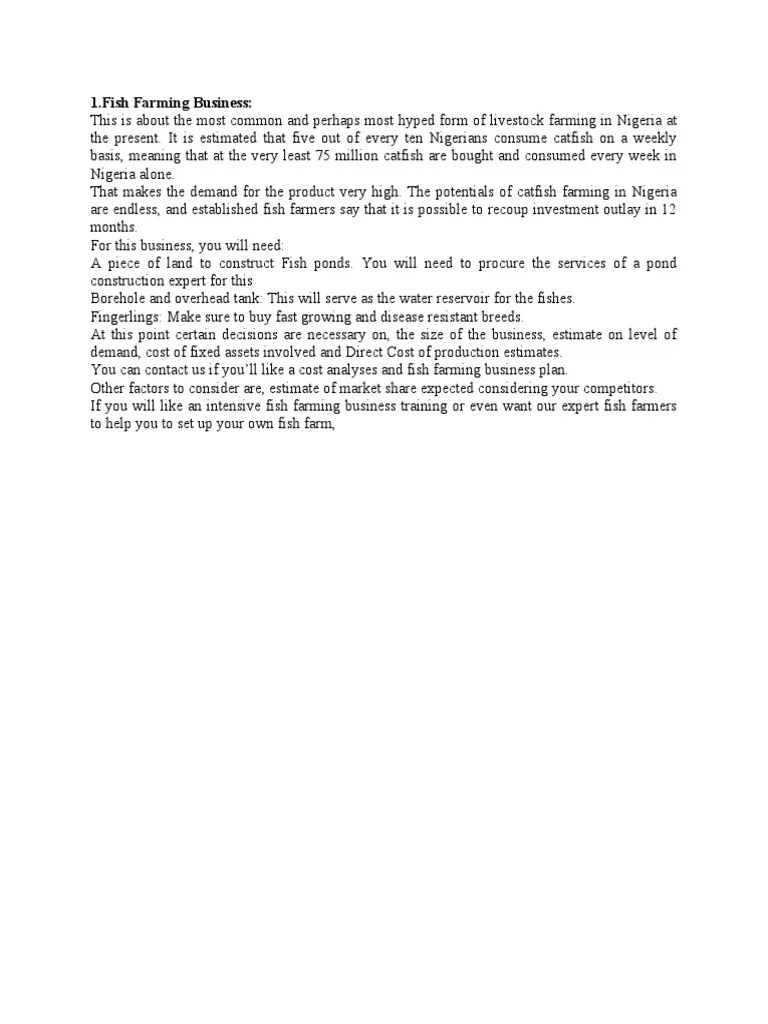 1.Fish Farming Business:
This is about the most common and perhaps most hyped form of livestock farming in Nigeria at the present. It is estimated that five out of every ten Nigerians consume catfish on a weekly basis, meaning that at the very least 75 million catfish are bought and consumed every week in Nigeria alone.
That makes the demand for the product very high. The potentials of catfish farming in Nigeria are endless, and established fish farmers say that it is possible to recoup investment outlay in 12 months.
For this business, you will need:
A piece of land to construct Fish ponds. You will need to procure the services of a pond construction expert for this
Borehole and overhead tank: This will serve as the water reservoir for the fishes.
Fingerlings: Make sure to buy fast growing and disease resistant breeds.
At this point certain decisions are necessary on, the size of the business, estimate on level of demand, cost of fixed assets involved and Direct Cost of production estimates.
You can contact us if you'll like a cost analyses and fish farming business plan.
Other factors to consider are, estimate of market share expected considering your competitors.
If you will like an intensive fish farming business training or even want our expert fish farmers to help you to set up your own fish farm,